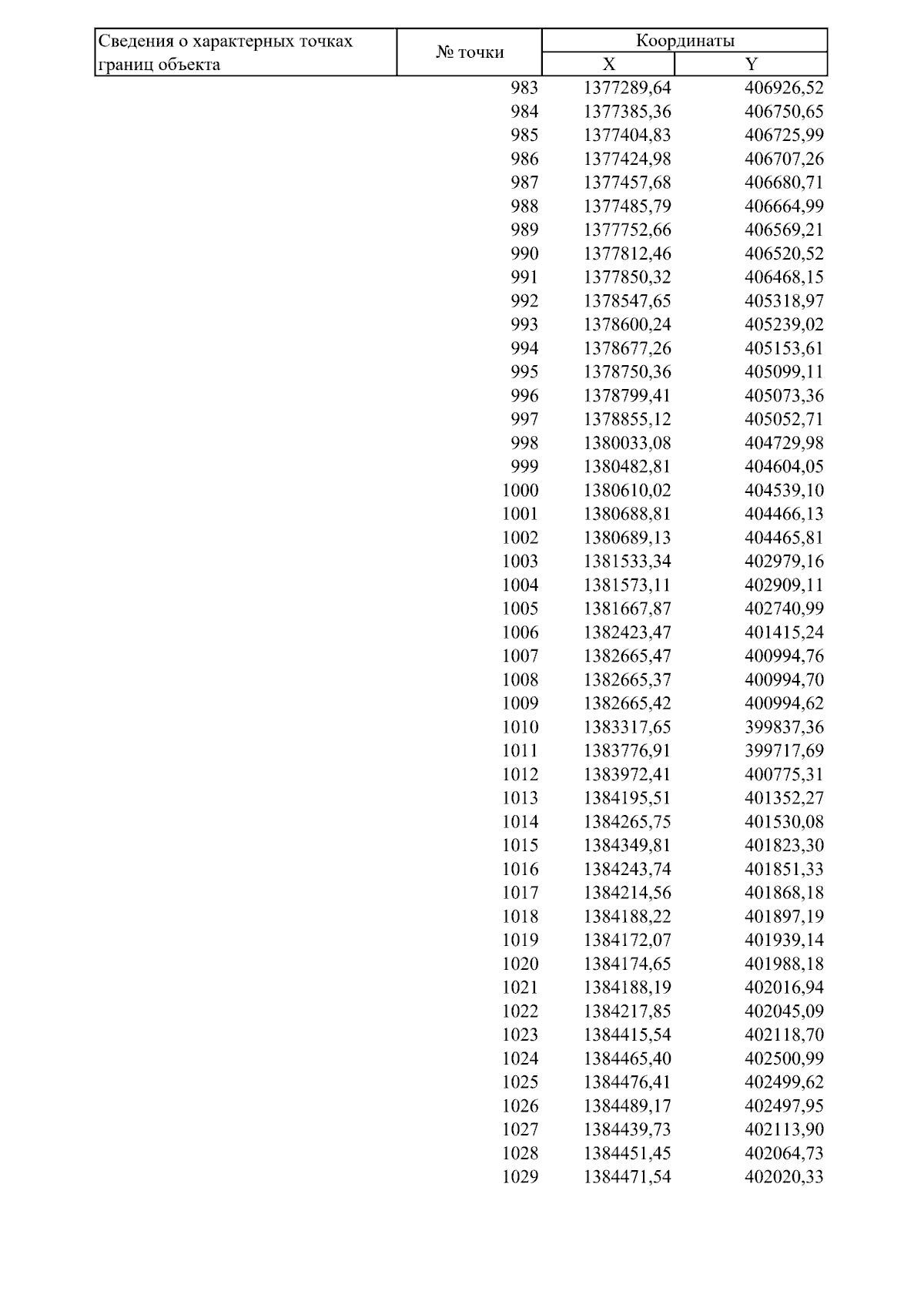 | Сведения о характерных точках границ объекта | № точки | Координаты X | Координаты Y |
|---|---|---|---|
| | 983 | 1377289,64 | 406926,52 |
| | 984 | 1377385,36 | 406750,65 |
| | 985 | 1377404,83 | 406725,99 |
| | 986 | 1377424,98 | 406707,26 |
| | 987 | 1377457,68 | 406680,71 |
| | 988 | 1377485,79 | 406664,99 |
| | 989 | 1377752,66 | 406569,21 |
| | 990 | 1377812,46 | 406520,52 |
| | 991 | 1377850,32 | 406468,15 |
| | 992 | 1378547,65 | 405318,97 |
| | 993 | 1378600,24 | 405239,02 |
| | 994 | 1378677,26 | 405153,61 |
| | 995 | 1378750,36 | 405099,11 |
| | 996 | 1378799,41 | 405073,36 |
| | 997 | 1378855,12 | 405052,71 |
| | 998 | 1380033,08 | 404729,98 |
| | 999 | 1380482,81 | 404604,05 |
| | 1000 | 1380610,02 | 404539,10 |
| | 1001 | 1380688,81 | 404466,13 |
| | 1002 | 1380689,13 | 404465,81 |
| | 1003 | 1381533,34 | 402979,16 |
| | 1004 | 1381573,11 | 402909,11 |
| | 1005 | 1381667,87 | 402740,99 |
| | 1006 | 1382423,47 | 401415,24 |
| | 1007 | 1382665,47 | 400994,76 |
| | 1008 | 1382665,37 | 400994,70 |
| | 1009 | 1382665,42 | 400994,62 |
| | 1010 | 1383317,65 | 399837,36 |
| | 1011 | 1383776,91 | 399717,69 |
| | 1012 | 1383972,41 | 400775,31 |
| | 1013 | 1384195,51 | 401352,27 |
| | 1014 | 1384265,75 | 401530,08 |
| | 1015 | 1384349,81 | 401823,30 |
| | 1016 | 1384243,74 | 401851,33 |
| | 1017 | 1384214,56 | 401868,18 |
| | 1018 | 1384188,22 | 401897,19 |
| | 1019 | 1384172,07 | 401939,14 |
| | 1020 | 1384174,65 | 401988,18 |
| | 1021 | 1384188,19 | 402016,94 |
| | 1022 | 1384217,85 | 402045,09 |
| | 1023 | 1384415,54 | 402118,70 |
| | 1024 | 1384465,40 | 402500,99 |
| | 1025 | 1384476,41 | 402499,62 |
| | 1026 | 1384489,17 | 402497,95 |
| | 1027 | 1384439,73 | 402113,90 |
| | 1028 | 1384451,45 | 402064,73 |
| | 1029 | 1384471,54 | 402020,33 |